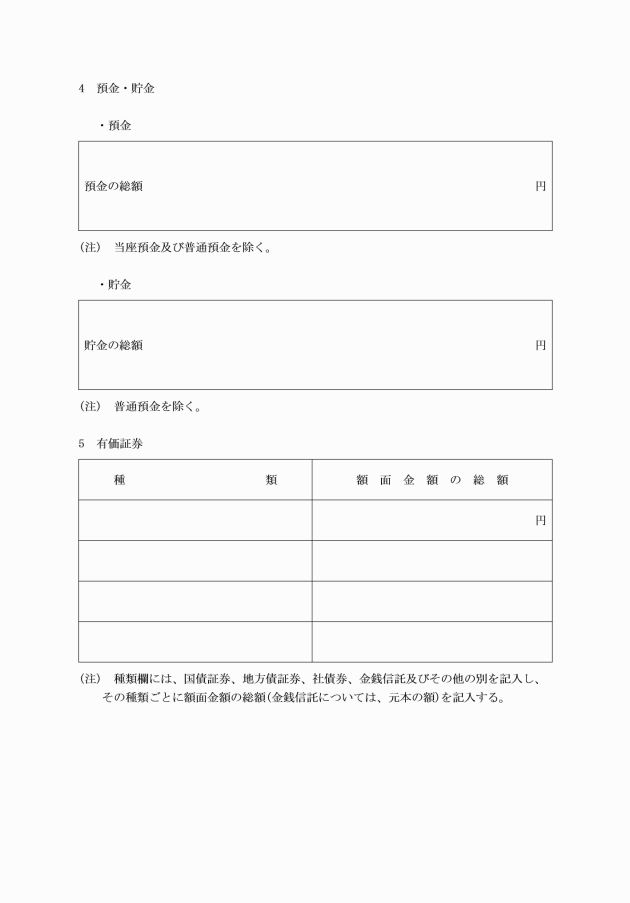 4　預金・貯金

・預金

預金の総額　円

(注)　当座預金及び普通預金を除く。

・貯金

貯金の総額　円

(注)　普通預金を除く。

5　有価証券

| 種　類 | 額面金額の総額 |
|---|---|
| | 円 |
| | |
| | |
| | |

(注)　種類欄には、国債証券、地方債証券、社債券、金銭信託及びその他の別を記入し、その種類ごとに額面金額の総額(金銭信託については、元本の額)を記入する。